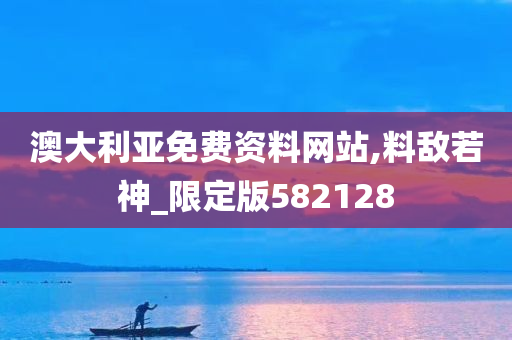 澳大利亚免费资料网站,料敌若神_限定版582128